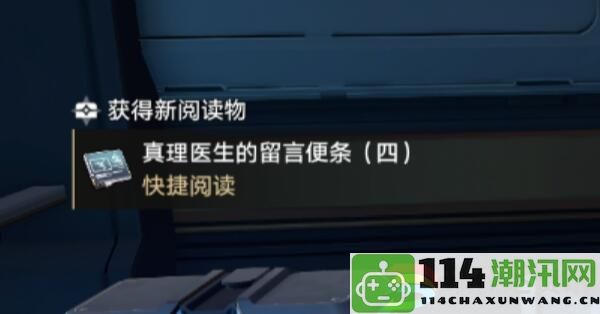 获得新阅读物

真理医生的留言便条（四）
快捷阅读

114潮汛网
114CHAXUNWANG.CN